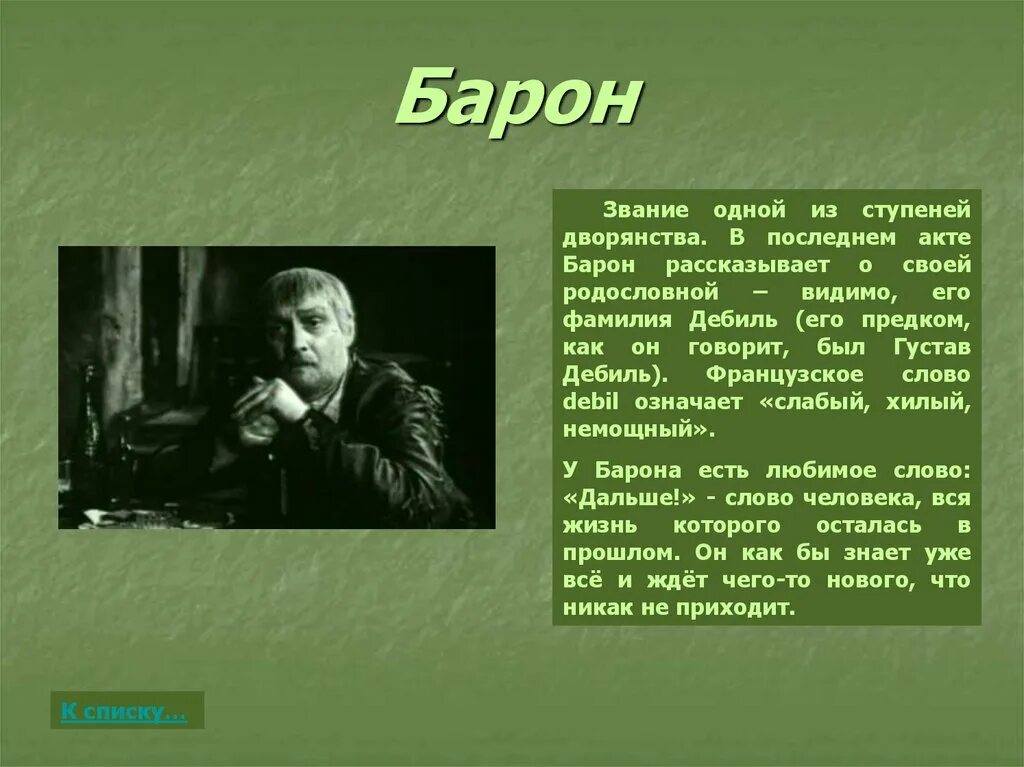 Барон

Звание одной из ступеней дворянства. В последнем акте Барон рассказывает о своей родословной – видимо, его фамилия Дебиль (его предком, как он говорит, был Густав Дебиль). Французское слово debil означает «слабый, хилый, немощный».

У Барона есть любимое слово: «Дальше!» - слово человека, вся жизнь которого осталась в прошлом. Он как бы знает уже всё и ждёт чего-то нового, что никак не приходит.

К списку…